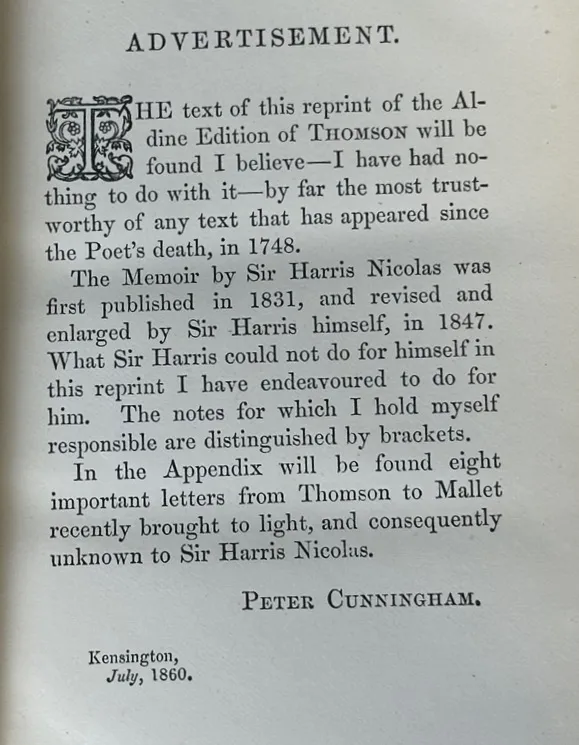 ADVERTISEMENT.

THE text of this reprint of the Aldine Edition of THOMSON will be found I believe—I have had nothing to do with it—by far the most trustworthy of any text that has appeared since the Poet's death, in 1748.

The Memoir by Sir Harris Nicolas was first published in 1831, and revised and enlarged by Sir Harris himself, in 1847. What Sir Harris could not do for himself in this reprint I have endeavoured to do for him. The notes for which I hold myself responsible are distinguished by brackets.

In the Appendix will be found eight important letters from Thomson to Mallet recently brought to light, and consequently unknown to Sir Harris Nicolas.

PETER CUNNINGHAM.

Kensington,
July, 1860.